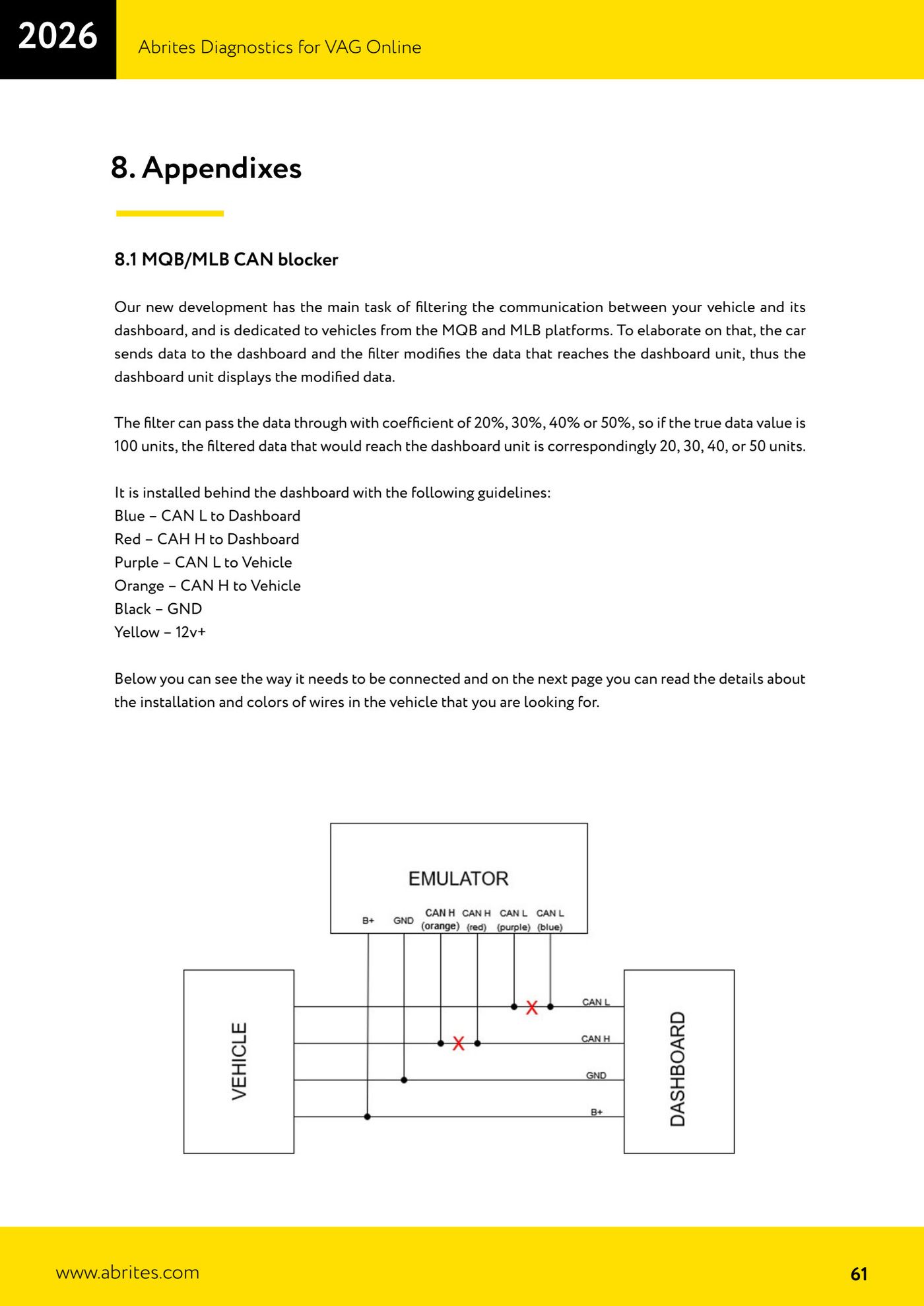 2026

Abrites Diagnostics for VAG Online

8. Appendixes

8.1 MQB/MLB CAN blocker

Our new development has the main task of filtering the communication between your vehicle and its dashboard, and is dedicated to vehicles from the MQB and MLB platforms. To elaborate on that, the car sends data to the dashboard and the filter modifies the data that reaches the dashboard unit, thus the dashboard unit displays the modified data.

The filter can pass the data through with coefficient of 20%, 30%, 40% or 50%, so if the true data value is 100 units, the filtered data that would reach the dashboard unit is correspondingly 20, 30, 40, or 50 units.

It is installed behind the dashboard with the following guidelines:
Blue – CAN L to Dashboard
Red – CAH H to Dashboard
Purple – CAN L to Vehicle
Orange – CAN H to Vehicle
Black – GND
Yellow – 12v+

Below you can see the way it needs to be connected and on the next page you can read the details about the installation and colors of wires in the vehicle that you are looking for.

EMULATOR
B+ GND CAN H (orange) CAN H (red) CAN L (purple) CAN L (blue)

VEHICLE

CAN L
CAN H
GND
B+

DASHBOARD

www.abrites.com

61